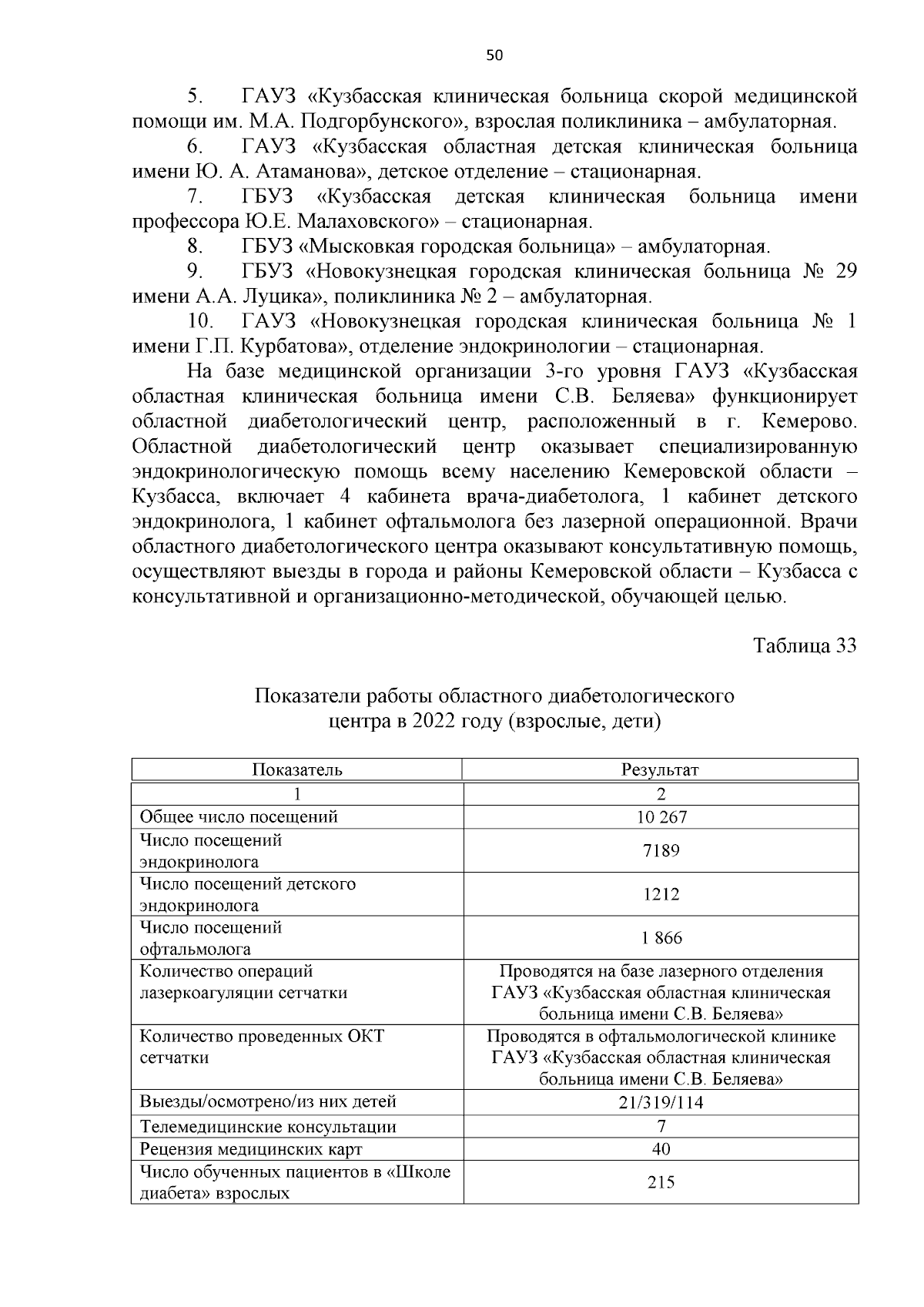 50

5. ГАУЗ «Кузбасская клиническая больница скорой медицинской помощи им. М.А. Подгорбунского», взрослая поликлиника – амбулаторная.

6. ГАУЗ «Кузбасская областная детская клиническая больница имени Ю. А. Атаманова», детское отделение – стационарная.

7. ГБУЗ «Кузбасская детская клиническая больница имени профессора Ю.Е. Малаховского» – стационарная.

8. ГБУЗ «Мысковкая городская больница» – амбулаторная.

9. ГБУЗ «Новокузнецкая городская клиническая больница № 29 имени А.А. Луцика», поликлиника № 2 – амбулаторная.

10. ГАУЗ «Новокузнецкая городская клиническая больница № 1 имени Г.П. Курбатова», отделение эндокринологии – стационарная.

На базе медицинской организации 3-го уровня ГАУЗ «Кузбасская областная клиническая больница имени С.В. Беляева» функционирует областной диабетологический центр, расположенный в г. Кемерово. Областной диабетологический центр оказывает специализированную эндокринологическую помощь всему населению Кемеровской области – Кузбасса, включает 4 кабинета врача-диабетолога, 1 кабинет детского эндокринолога, 1 кабинет офтальмолога без лазерной операционной. Врачи областного диабетологического центра оказывают консультативную помощь, осуществляют выезды в города и районы Кемеровской области – Кузбасса с консультативной и организационно-методической, обучающей целью.

Таблица 33

Показатели работы областного диабетологического центра в 2022 году (взрослые, дети)

| Показатель | Результат |
|---|---|
| 1 | 2 |
| Общее число посещений | 10 267 |
| Число посещений эндокринолога | 7189 |
| Число посещений детского эндокринолога | 1212 |
| Число посещений офтальмолога | 1 866 |
| Количество операций лазеркоагуляции сетчатки | Проводятся на базе лазерного отделения ГАУЗ «Кузбасская областная клиническая больница имени С.В. Беляева» |
| Количество проведенных ОКТ сетчатки | Проводятся в офтальмологической клинике ГАУЗ «Кузбасская областная клиническая больница имени С.В. Беляева» |
| Выезды/осмотрено/из них детей | 21/319/114 |
| Телемедицинские консультации | 7 |
| Рецензия медицинских карт | 40 |
| Число обученных пациентов в «Школе диабета» взрослых | 215 |